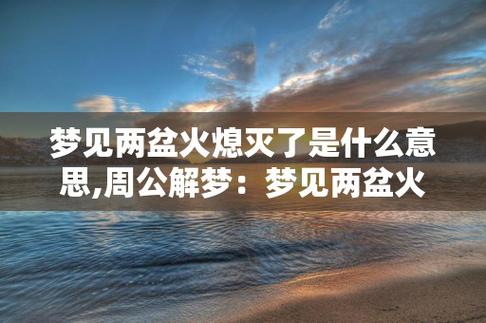 梦见两盆火熄灭了是什么意思,周公解梦：梦见两盆火